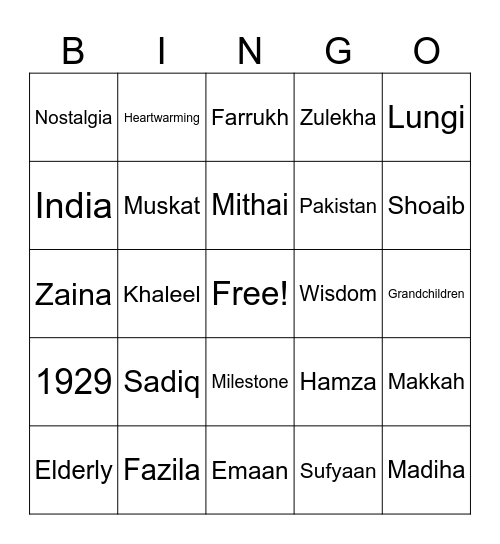 | B | I | N | G | O |
|---|---|---|---|---|
| Nostalgia | Heartwarming | Farrukh | Zulekha | Lungi |
| India | Muskat | Mithai | Pakistan | Shoaib |
| Zaina | Khaleel | Free! | Wisdom | Grandchildren |
| 1929 | Sadiq | Milestone | Hamza | Makkah |
| Elderly | Fazila | Emaan | Sufyaan | Madiha |